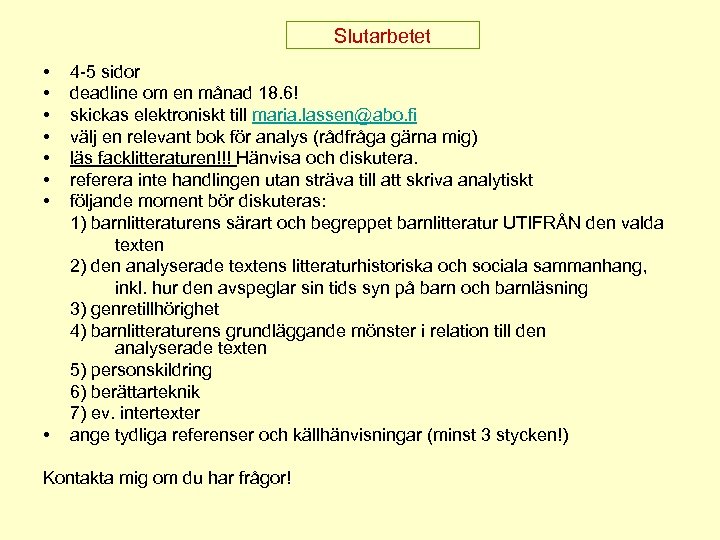 Slutarbetet

• 4-5 sidor
• deadline om en månad 18.6!
• skickas elektroniskt till maria.lassen@abo.fi
• välj en relevant bok för analys (rådfråga gärna mig)
• läs facklitteraturen!!! Hänvisa och diskutera.
• referera inte handlingen utan sträva till att skriva analytiskt
• följande moment bör diskuteras:
1) barnlitteraturens särart och begreppet barnlitteratur UTIFRÅN den valda texten
2) den analyserade textens litteraturhistoriska och sociala sammanhang, inkl. hur den avspeglar sin tids syn på barn och barnläsning
3) genretillhörighet
4) barnlitteraturens grundläggande mönster i relation till den analyserade texten
5) personskildring
6) berättarteknik
7) ev. intertexter
• ange tydliga referenser och källhänvisningar (minst 3 stycken!)

Kontakta mig om du har frågor!